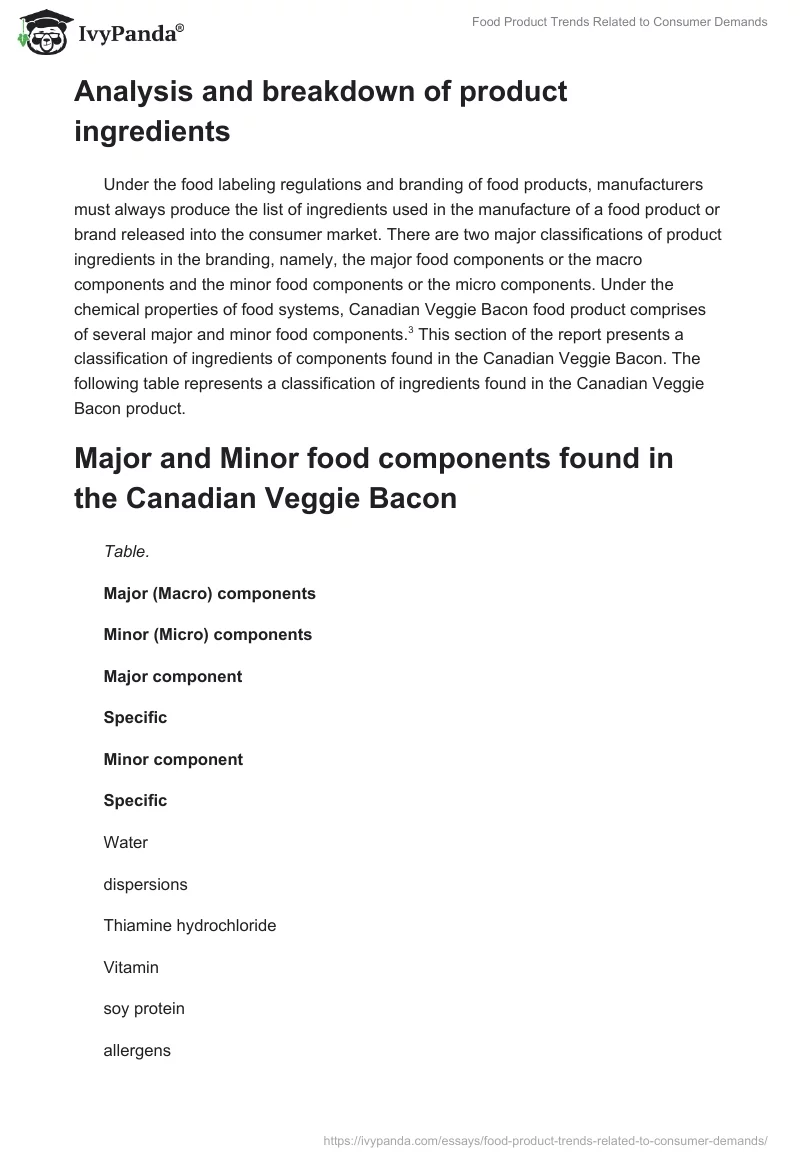 IvyPanda®

Food Product Trends Related to Consumer Demands

Analysis and breakdown of product ingredients

Under the food labeling regulations and branding of food products, manufacturers must always produce the list of ingredients used in the manufacture of a food product or brand released into the consumer market. There are two major classifications of product ingredients in the branding, namely, the major food components or the macro components and the minor food components or the micro components. Under the chemical properties of food systems, Canadian Veggie Bacon food product comprises of several major and minor food components.$^3$ This section of the report presents a classification of ingredients of components found in the Canadian Veggie Bacon. The following table represents a classification of ingredients found in the Canadian Veggie Bacon product.

Major and Minor food components found in the Canadian Veggie Bacon

Table.

Major (Macro) components

Minor (Micro) components

Major component

Specific

Minor component

Specific

Water

dispersions

Thiamine hydrochloride

Vitamin

soy protein

allergens

https://ivypanda.com/essays/food-product-trends-related-to-consumer-demands/